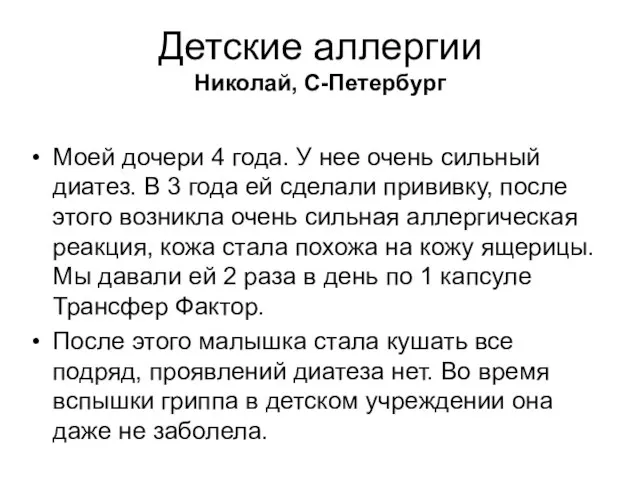 Детские аллергии
Николай, С-Петербург

• Моей дочери 4 года. У нее очень сильный диатез. В 3 года ей сделали прививку, после этого возникла очень сильная аллергическая реакция, кожа стала похожа на кожу ящерицы. Мы давали ей 2 раза в день по 1 капсуле Трансфер Фактор.
• После этого малышка стала кушать все подряд, проявлений диатеза нет. Во время вспышки гриппа в детском учреждении она даже не заболела.